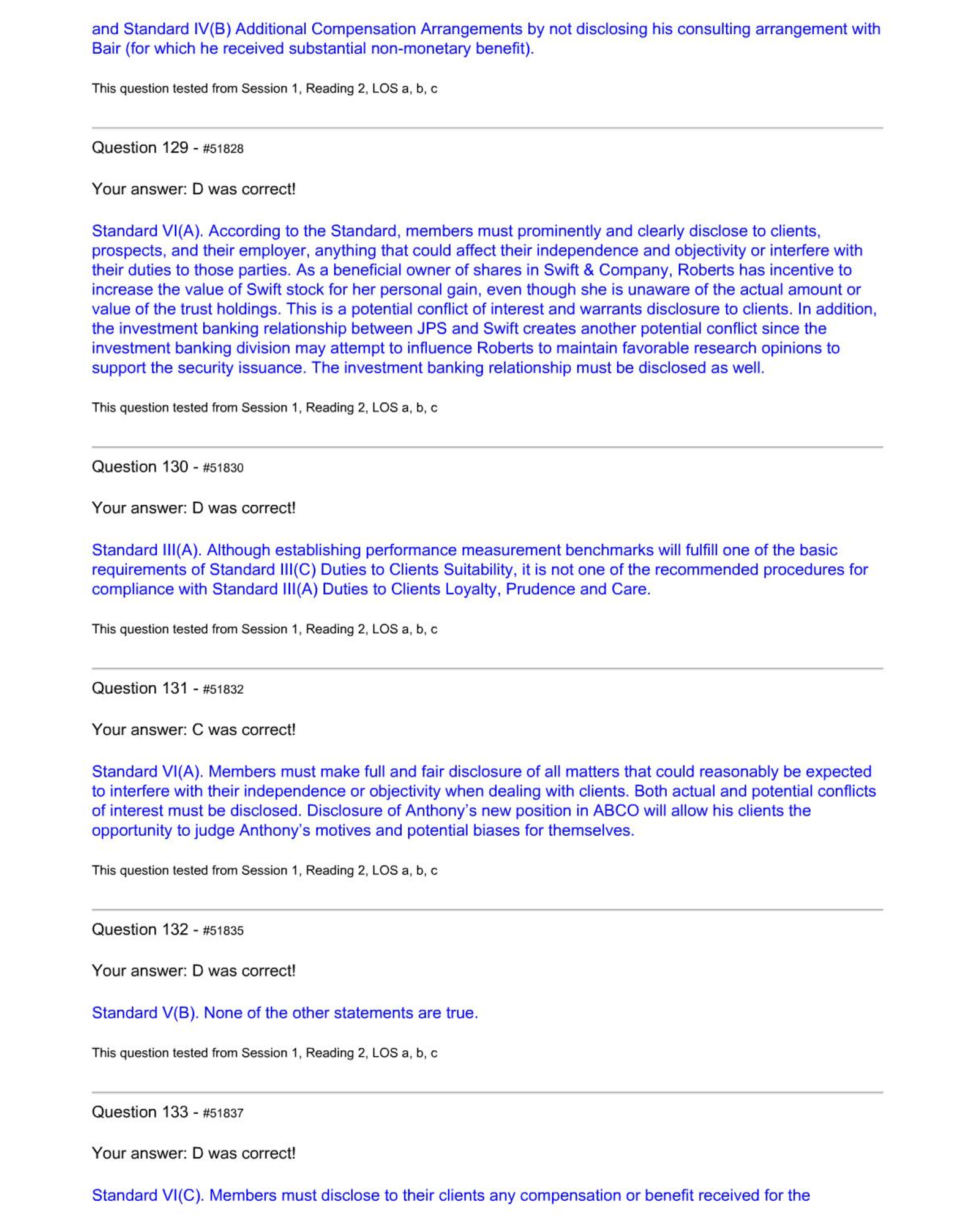 and Standard IV(B) Additional Compensation Arrangements by not disclosing his consulting arrangement with Bair (for which he received substantial non-monetary benefit).

This question tested from Session 1, Reading 2, LOS a, b, c

Question 129 - #51828

Your answer: D was correct!

Standard VI(A). According to the Standard, members must prominently and clearly disclose to clients, prospects, and their employer, anything that could affect their independence and objectivity or interfere with their duties to those parties. As a beneficial owner of shares in Swift & Company, Roberts has incentive to increase the value of Swift stock for her personal gain, even though she is unaware of the actual amount or value of the trust holdings. This is a potential conflict of interest and warrants disclosure to clients. In addition, the investment banking relationship between JPS and Swift creates another potential conflict since the investment banking division may attempt to influence Roberts to maintain favorable research opinions to support the security issuance. The investment banking relationship must be disclosed as well.

This question tested from Session 1, Reading 2, LOS a, b, c

Question 130 - #51830

Your answer: D was correct!

Standard III(A). Although establishing performance measurement benchmarks will fulfill one of the basic requirements of Standard III(C) Duties to Clients Suitability, it is not one of the recommended procedures for compliance with Standard III(A) Duties to Clients Loyalty, Prudence and Care.

This question tested from Session 1, Reading 2, LOS a, b, c

Question 131 - #51832

Your answer: C was correct!

Standard VI(A). Members must make full and fair disclosure of all matters that could reasonably be expected to interfere with their independence or objectivity when dealing with clients. Both actual and potential conflicts of interest must be disclosed. Disclosure of Anthony's new position in ABCO will allow his clients the opportunity to judge Anthony's motives and potential biases for themselves.

This question tested from Session 1, Reading 2, LOS a, b, c

Question 132 - #51835

Your answer: D was correct!

Standard V(B). None of the other statements are true.

This question tested from Session 1, Reading 2, LOS a, b, c

Question 133 - #51837

Your answer: D was correct!

Standard VI(C). Members must disclose to their clients any compensation or benefit received for the